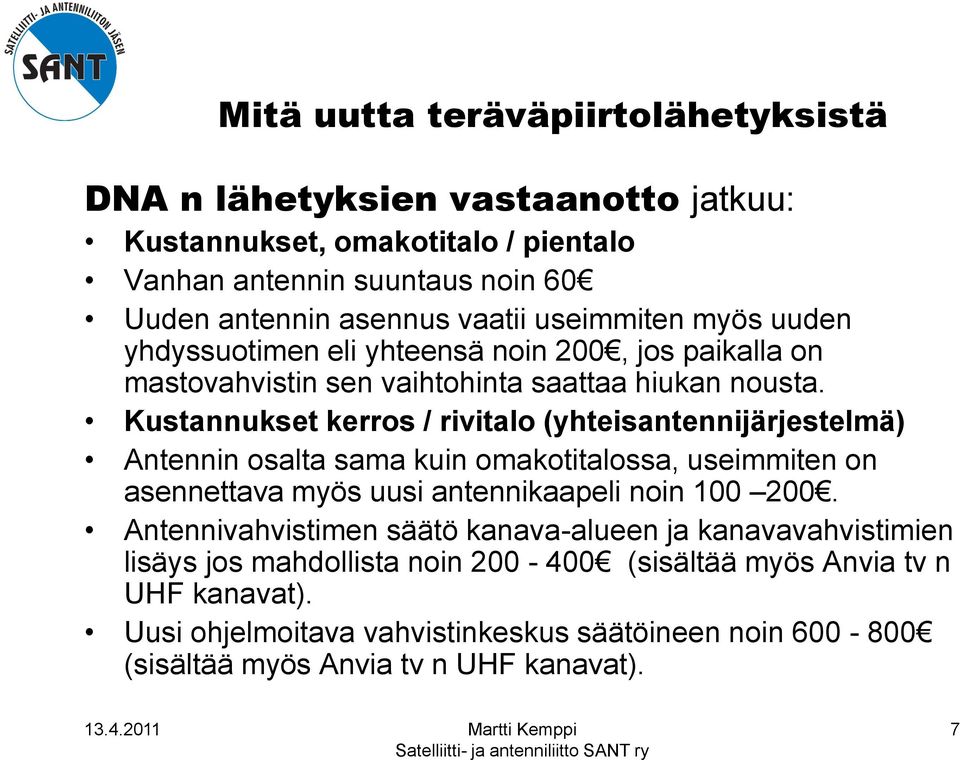 SATELLIITTI- JA ANTENNILIITON JÄSEN
SANT

Mitä uutta teräväpiirtolähetyksistä

DNA n lähetyksien vastaanotto jatkuu:
• Kustannukset, omakotitalo / pientalo
• Vanhan antennin suuntaus noin 60€
• Uuden antennin asennus vaatii useimmiten myös uuden yhdyssuotimen eli yhteensä noin 200€, jos paikalla on mastovahvistin sen vaihtohinta saattaa hiukan nousta.
• Kustannukset kerros / rivitalo (yhteisantennijärjestelmä)
• Antennin osalta sama kuin omakotitalossa, useimmiten on asennettava myös uusi antennikaapeli noin 100 –200€.
• Antennivahvistimen säätö kanava-alueen ja kanavavahvistimien lisäys jos mahdollista noin 200 - 400€ (sisältää myös Anvia tv n UHF kanavat).
• Uusi ohjelmoitava vahvistinkeskus säätöineen noin 600 - 800€ (sisältää myös Anvia tv n UHF kanavat).

13.4.2011
Martti Kemppi
Satelliitti- ja antenniliitto SANT ry
7